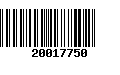 20017750